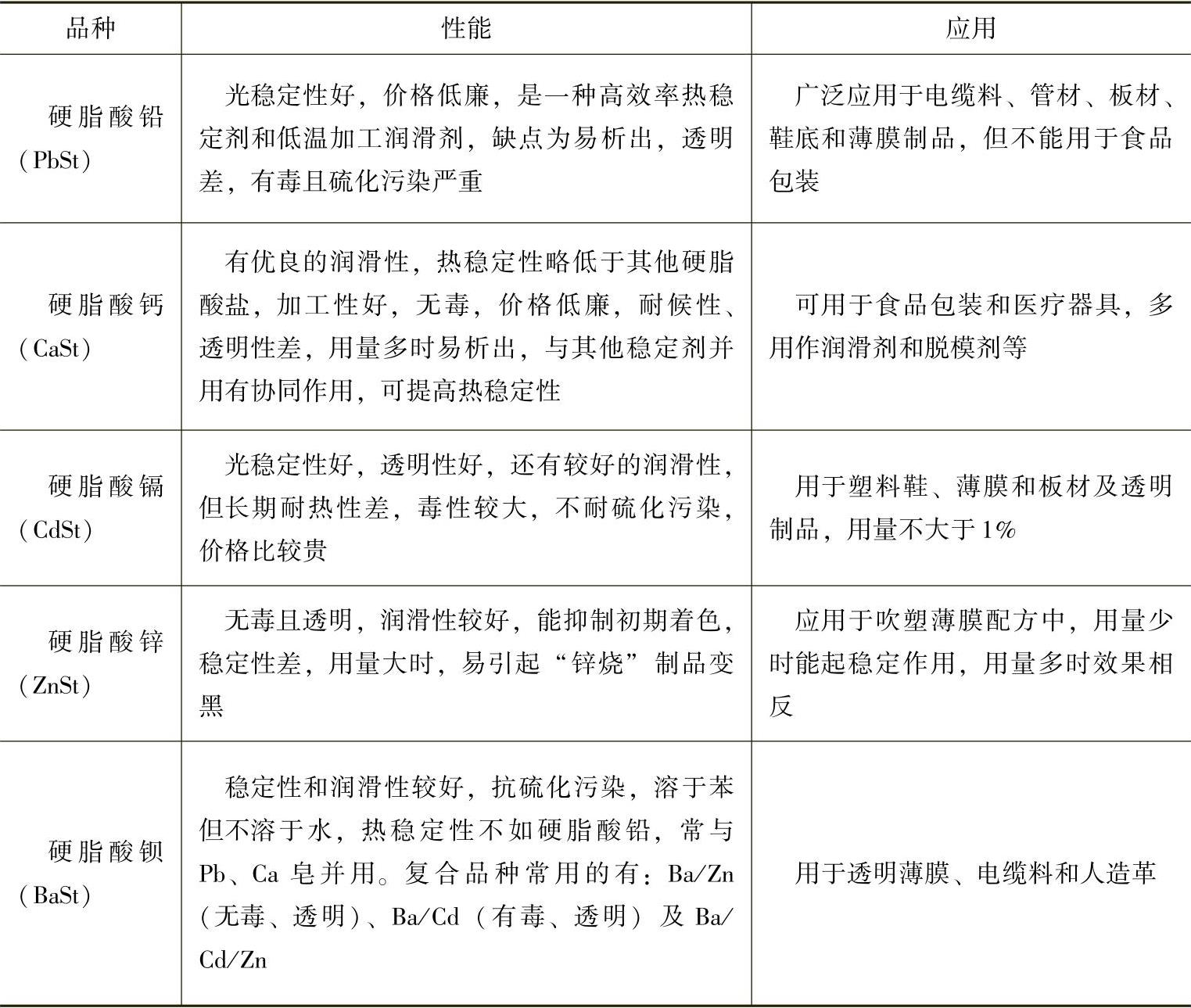 | 品种 | 性能 | 应用 |
|---|---|---|
| 硬脂酸铅（PbSt） | 光稳定性好，价格低廉，是一种高效率热稳定剂和低温加工润滑剂，缺点为易析出，透明差，有毒且硫化污染严重 | 广泛应用于电缆料、管材、板材、鞋底和薄膜制品，但不能用于食品包装 |
| 硬脂酸钙（CaSt） | 有优良的润滑性，热稳定性略低于其他硬脂酸盐，加工性好，无毒，价格低廉，耐候性、透明性差，用量多时易析出，与其他稳定剂并用有协同作用，可提高热稳定性 | 可用于食品包装和医疗器具，多用作润滑剂和脱模剂等 |
| 硬脂酸镉（CdSt） | 光稳定性好，透明性好，还有较好的润滑性，但长期耐热性差，毒性较大，不耐硫化污染，价格比较贵 | 用于塑料鞋、薄膜和板材及透明制品，用量不大于1% |
| 硬脂酸锌（ZnSt） | 无毒且透明，润滑性较好，能抑制初期着色，稳定性差，用量大时，易引起“锌烧”制品变黑 | 应用于吹塑薄膜配方中，用量少时能起稳定作用，用量多时效果相反 |
| 硬脂酸钡（BaSt） | 稳定性和润滑性较好，抗硫化污染，溶于苯但不溶于水，热稳定性不如硬脂酸铅，常与Pb、Ca皂并用。复合品种常用的有：Ba/Zn（无毒、透明）、Ba/Cd（有毒、透明）及Ba/Cd/Zn | 用于透明薄膜、电缆料和人造革 |